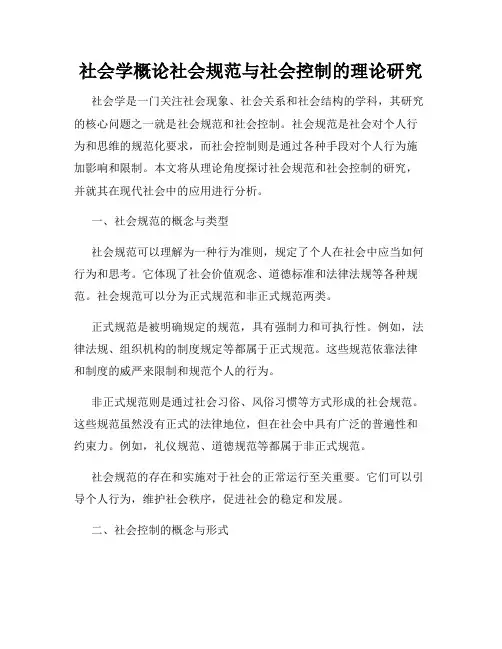 社会学概论社会规范与社会控制的理论研究

社会学是一门关注社会现象、社会关系和社会结构的学科，其研究的核心问题之一就是社会规范和社会控制。社会规范是社会对个人行为和思维的规范化要求，而社会控制则是通过各种手段对个人行为施加影响和限制。本文将从理论角度探讨社会规范和社会控制的研究，并就其在现代社会中的应用进行分析。

一、社会规范的概念与类型

社会规范可以理解为一种行为准则，规定了个人在社会中应当如何行为和思考。它体现了社会价值观念、道德标准和法律法规等各种规范。社会规范可以分为正式规范和非正式规范两类。

正式规范是被明确规定的规范，具有强制力和可执行性。例如，法律法规、组织机构的制度规定等都属于正式规范。这些规范依靠法律和制度的威严来限制和规范个人的行为。

非正式规范则是通过社会习俗、风俗习惯等方式形成的社会规范。这些规范虽然没有正式的法律地位，但在社会中具有广泛的普遍性和约束力。例如，礼仪规范、道德规范等都属于非正式规范。

社会规范的存在和实施对于社会的正常运行至关重要。它们可以引导个人行为，维护社会秩序，促进社会的稳定和发展。

二、社会控制的概念与形式